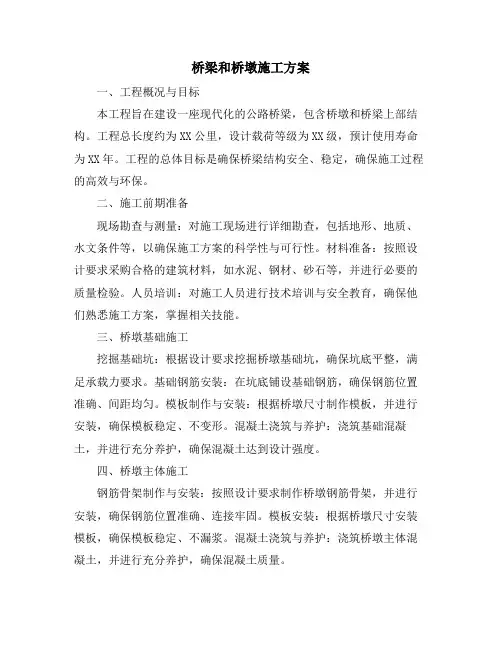 桥梁和桥墩施工方案

一、工程概况与目标

本工程旨在建设一座现代化的公路桥梁，包含桥墩和桥梁上部结构。工程总长度约为XX公里，设计载荷等级为XX级，预计使用寿命为XX年。工程的总体目标是确保桥梁结构安全、稳定，确保施工过程的高效与环保。

二、施工前期准备

现场勘查与测量：对施工现场进行详细勘查，包括地形、地质、水文条件等，以确保施工方案的科学性与可行性。材料准备：按照设计要求采购合格的建筑材料，如水泥、钢材、砂石等，并进行必要的质量检验。人员培训：对施工人员进行技术培训与安全教育，确保他们熟悉施工方案，掌握相关技能。

三、桥墩基础施工

挖掘基础坑：根据设计要求挖掘桥墩基础坑，确保坑底平整，满足承载力要求。基础钢筋安装：在坑底铺设基础钢筋，确保钢筋位置准确、间距均匀。模板制作与安装：根据桥墩尺寸制作模板，并进行安装，确保模板稳定、不变形。混凝土浇筑与养护：浇筑基础混凝土，并进行充分养护，确保混凝土达到设计强度。

四、桥墩主体施工

钢筋骨架制作与安装：按照设计要求制作桥墩钢筋骨架，并进行安装，确保钢筋位置准确、连接牢固。模板安装：根据桥墩尺寸安装模板，确保模板稳定、不漏浆。混凝土浇筑与养护：浇筑桥墩主体混凝土，并进行充分养护，确保混凝土质量。